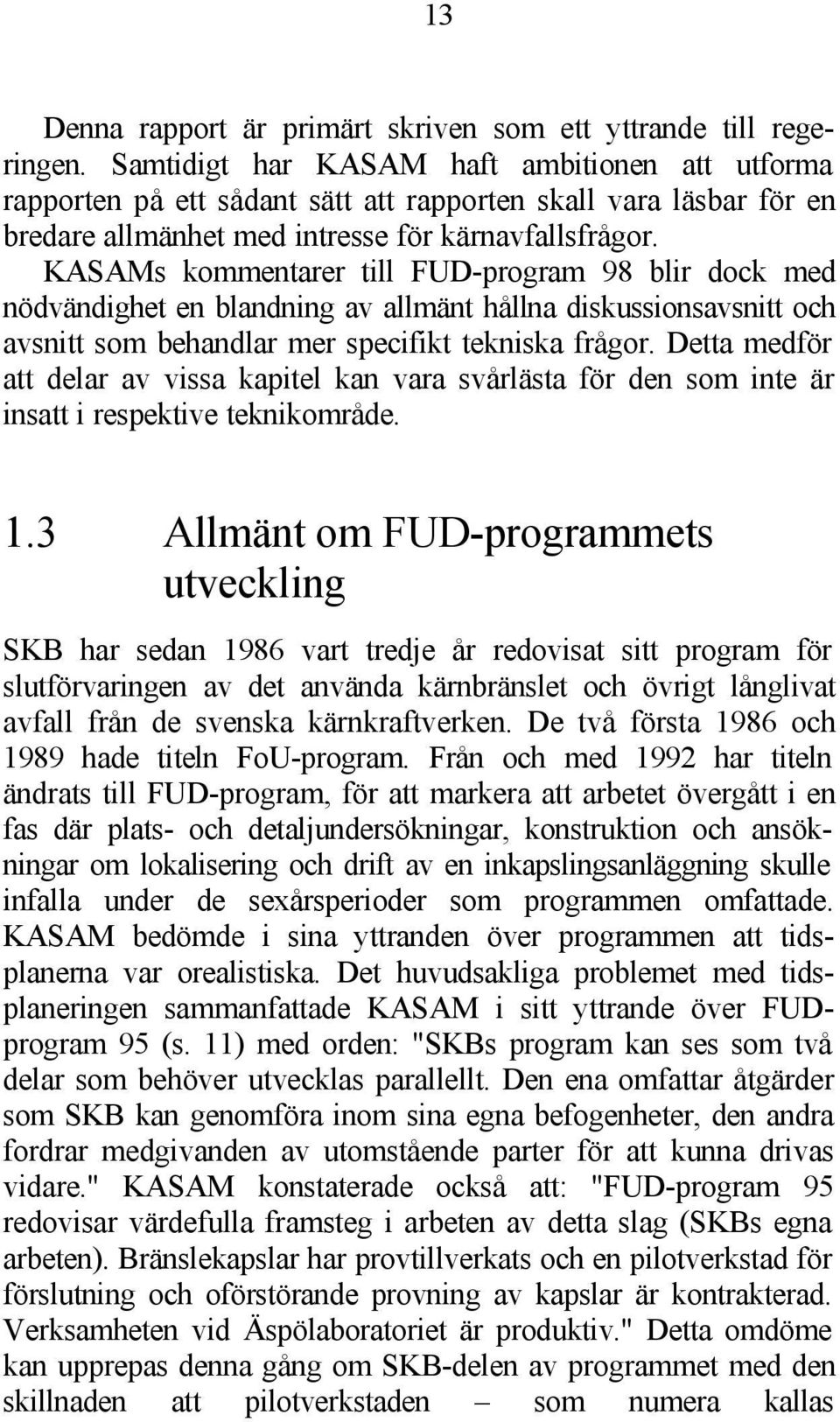 13

Denna rapport är primärt skriven som ett yttrande till regeringen. Samtidigt har KASAM haft ambitionen att utforma rapporten på ett sådant sätt att rapporten skall vara läsbar för en bredare allmänhet med intresse för kärnavfallsfrågor. KASAMs kommentarer till FUD-program 98 blir dock med nödvändighet en blandning av allmänt hållna diskussionsavsnitt och avsnitt som behandlar mer specifikt tekniska frågor. Detta medför att delar av vissa kapitel kan vara svårlästa för den som inte är insatt i respektive teknikområde.

1.3 Allmänt om FUD-programmets utveckling

SKB har sedan 1986 vart tredje år redovisat sitt program för slutförvaringen av det använda kärnbränslet och övrigt långlivat avfall från de svenska kärnkraftverken. De två första 1986 och 1989 hade titeln FoU-program. Från och med 1992 har titeln ändrats till FUD-program, för att markera att arbetet övergått i en fas där plats- och detaljundersökningar, konstruktion och ansökningar om lokalisering och drift av en inkapslingsanläggning skulle infalla under de sexårsperioder som programmen omfattade. KASAM bedömde i sina yttranden över programmen att tidsplanerna var orealistiska. Det huvudsakliga problemet med tidsplaneringen sammanfattade KASAM i sitt yttrande över FUD-program 95 (s. 11) med orden: "SKBs program kan ses som två delar som behöver utvecklas parallellt. Den ena omfattar åtgärder som SKB kan genomföra inom sina egna befogenheter, den andra fordrar medgivanden av utomstående parter för att kunna drivas vidare." KASAM konstaterade också att: "FUD-program 95 redovisar värdefulla framsteg i arbeten av detta slag (SKBs egna arbeten). Bränslekapslar har provtillverkats och en pilotverkstad för förslutning och oförstörande provning av kapslar är kontrakterad. Verksamheten vid Äspölaboratoriet är produktiv." Detta omdöme kan upprepas denna gång om SKB-delen av programmet med den skillnaden att pilotverkstaden – som numera kallas